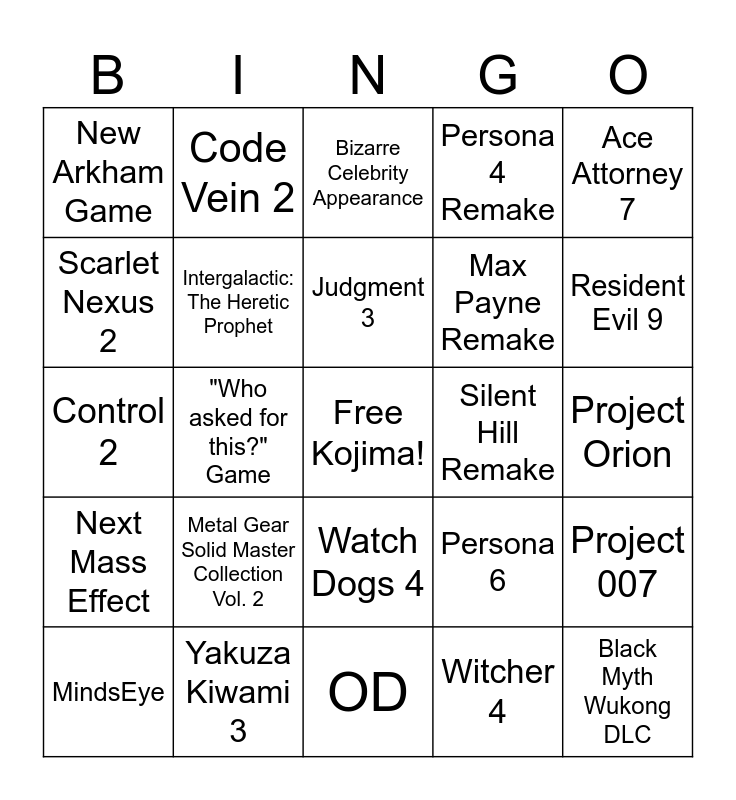 | B | I | N | G | O |
|---|---|---|---|---|
| New Arkham Game | Code Vein 2 | Bizarre Celebrity Appearance | Persona 4 Remake | Ace Attorney 7 |
| Scarlet Nexus 2 | Intergalactic: The Heretic Prophet | Judgment 3 | Max Payne Remake | Resident Evil 9 |
| Control 2 | "Who asked for this?" Game | Free Kojima! | Silent Hill Remake | Project Orion |
| Next Mass Effect | Metal Gear Solid Master Collection Vol. 2 | Watch Dogs 4 | Persona 6 | Project 007 |
| MindsEye | Yakuza Kiwami 3 | OD | Witcher 4 | Black Myth Wukong DLC |